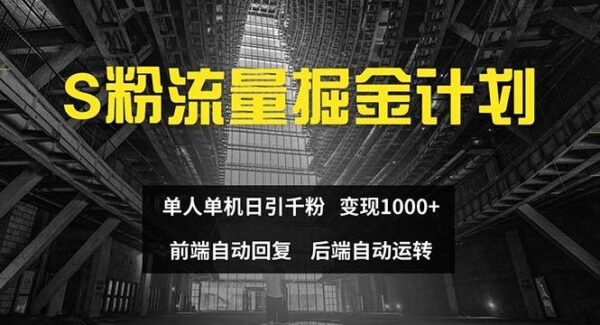 S粉流量掘金计划

单人单机日引千粉 变现1000+

前端自动回复 后端自动运转